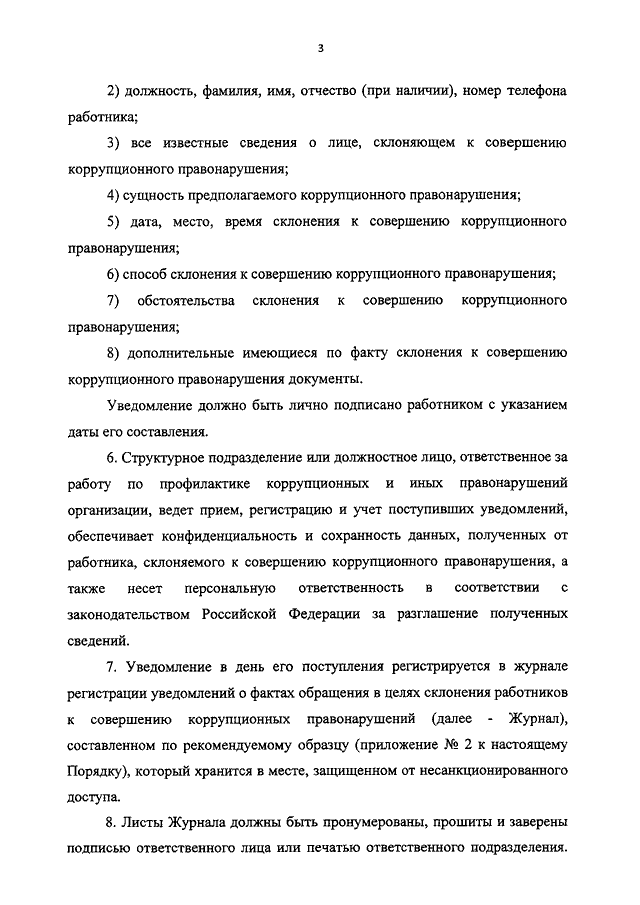 3

2) должность, фамилия, имя, отчество (при наличии), номер телефона работника;

3) все известные сведения о лице, склоняющем к совершению коррупционного правонарушения;

4) сущность предполагаемого коррупционного правонарушения;

5) дата, место, время склонения к совершению коррупционного правонарушения;

6) способ склонения к совершению коррупционного правонарушения;

7) обстоятельства склонения к совершению коррупционного правонарушения;

8) дополнительные имеющиеся по факту склонения к совершению коррупционного правонарушения документы.

Уведомление должно быть лично подписано работником с указанием даты его составления.

6. Структурное подразделение или должностное лицо, ответственное за работу по профилактике коррупционных и иных правонарушений организации, ведет прием, регистрацию и учет поступивших уведомлений, обеспечивает конфиденциальность и сохранность данных, полученных от работника, склоняемого к совершению коррупционного правонарушения, а также несет персональную ответственность в соответствии с законодательством Российской Федерации за разглашение полученных сведений.

7. Уведомление в день его поступления регистрируется в журнале регистрации уведомлений о фактах обращения в целях склонения работников к совершению коррупционных правонарушений (далее - Журнал), составленном по рекомендуемому образцу (приложение № 2 к настоящему Порядку), который хранится в месте, защищенном от несанкционированного доступа.

8. Листы Журнала должны быть пронумерованы, прошиты и заверены подписью ответственного лица или печатью ответственного подразделения.